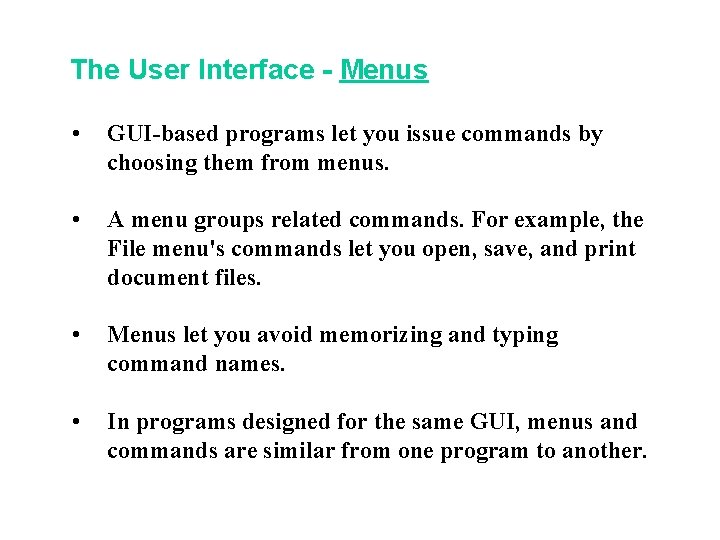 The User Interface - Menus

• GUI-based programs let you issue commands by choosing them from menus.

• A menu groups related commands. For example, the File menu's commands let you open, save, and print document files.

• Menus let you avoid memorizing and typing command names.

• In programs designed for the same GUI, menus and commands are similar from one program to another.